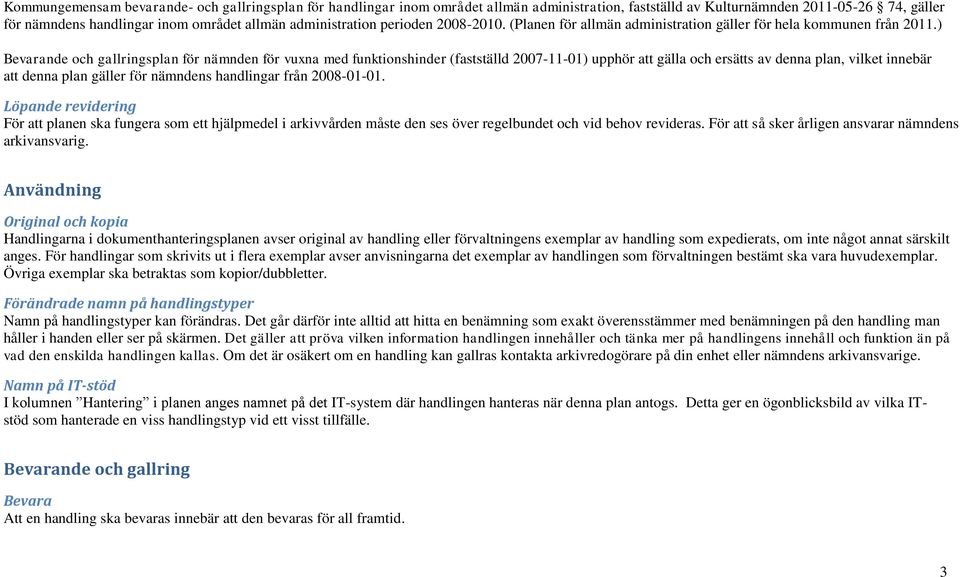 Kommungemensam bevarande- och gallringsplan för handlingar inom området allmän administration, fastställd av Kulturnämnden 2011-05-26 § 74, gäller för nämndens handlingar inom området allmän administration perioden 2008-2010. (Planen för allmän administration gäller för hela kommunen från 2011.)

Bevarande och gallringsplan för nämnden för vuxna med funktionshinder (fastställd 2007-11-01) upphör att gälla och ersätts av denna plan, vilket innebär att denna plan gäller för nämndens handlingar från 2008-01-01.

Löpande revidering
För att planen ska fungera som ett hjälpmedel i arkivvården måste den ses över regelbundet och vid behov revideras. För att så sker årligen ansvarar nämndens arkivansvarig.

Användning

Original och kopia
Handlingarna i dokumenthanteringsplanen avser original av handling eller förvaltningens exemplar av handling som expedierats, om inte något annat särskilt anges. För handlingar som skrivits ut i flera exemplar avser anvisningarna det exemplar av handlingen som förvaltningen bestämt ska vara huvudexemplar. Övriga exemplar ska betraktas som kopior/dubbletter.

Förändrade namn på handlingstyper
Namn på handlingstyper kan förändras. Det går därför inte alltid att hitta en benämning som exakt överensstämmer med benämningen på den handling man håller i handen eller ser på skärmen. Det gäller att pröva vilken information handlingen innehåller och tänka mer på handlingens innehåll och funktion än på vad den enskilda handlingen kallas. Om det är osäkert om en handling kan gallras kontakta arkivredogörare på din enhet eller nämndens arkivansvarige.

Namn på IT-stöd
I kolumnen ”Hantering” i planen anges namnet på det IT-system där handlingen hanteras när denna plan antogs. Detta ger en ögonblicksbild av vilka IT-stöd som hanterade en viss handlingstyp vid ett visst tillfälle.

Bevarande och gallring

Bevara
Att en handling ska bevaras innebär att den bevaras för all framtid.

3